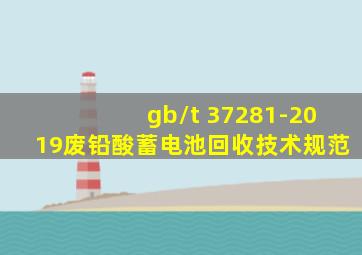 gb/t 37281-2019废铅酸蓄电池回收技术规范